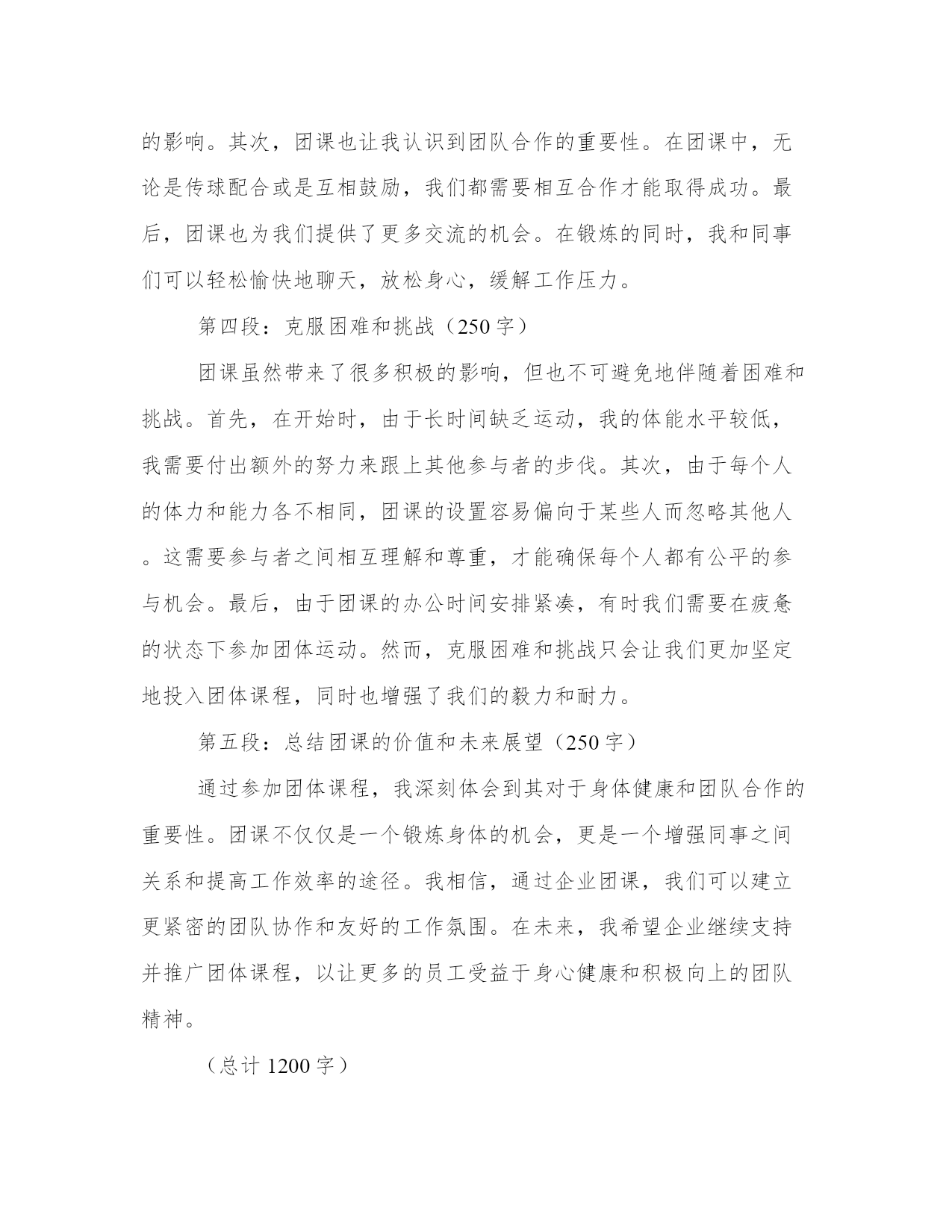 的影响。其次，团课也让我认识到团队合作的重要性。在团课中，无论是传球配合或是互相鼓励，我们都需要相互合作才能取得成功。最后，团课也为我们提供了更多交流的机会。在锻炼的同时，我和同事们可以轻松愉快地聊天，放松身心，缓解工作压力。

第四段：克服困难和挑战（250 字）

团课虽然带来了很多积极的影响，但也不可避免地伴随着困难和挑战。首先，在开始时，由于长时间缺乏运动，我的体能水平较低，我需要付出额外的努力来跟上其他参与者的步伐。其次，由于每个人的体力和能力各不相同，团课的设置容易偏向于某些人而忽略其他人。这需要参与者之间相互理解和尊重，才能确保每个人都有公平的参与机会。最后，由于团课的办公时间安排紧凑，有时我们需要在疲惫的状态下参加团体运动。然而，克服困难和挑战只会让我们更加坚定地投入团体课程，同时也增强了我们的毅力和耐力。

第五段：总结团课的价值和未来展望（250 字）

通过参加团体课程，我深刻体会到其对于身体健康和团队合作的重要性。团课不仅仅是一个锻炼身体的机会，更是一个增强同事之间关系和提高工作效率的途径。我相信，通过企业团课，我们可以建立更紧密的团队协作和友好的工作氛围。在未来，我希望企业继续支持并推广团体课程，以让更多的员工受益于身心健康和积极向上的团队精神。

（总计 1200 字）